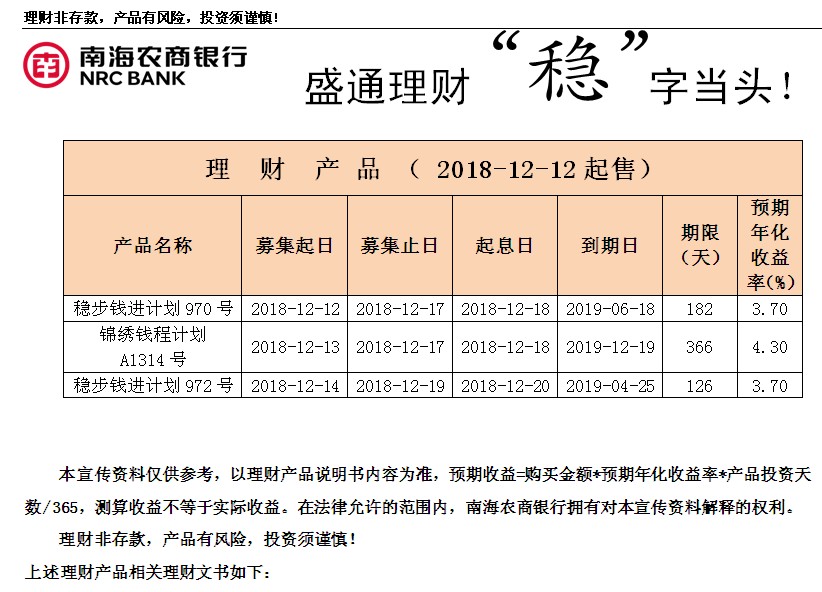 理财非存款，产品有风险，投资须谨慎！

南海农商银行
NRC BANK

盛通理财“稳”字当头！

| 理 财 产 品 （ 2018-12-12 起售） | | | | | | |
|---|---|---|---|---|---|---|
| 产品名称 | 募集起日 | 募集止日 | 起息日 | 到期日 | 期限（天） | 预期年化收益率(%) |
| 稳步钱进计划 970 号 | 2018-12-12 | 2018-12-17 | 2018-12-18 | 2019-06-18 | 182 | 3.70 |
| 锦绣钱程计划 A1314 号 | 2018-12-13 | 2018-12-17 | 2018-12-18 | 2019-12-19 | 366 | 4.30 |
| 稳步钱进计划 972 号 | 2018-12-14 | 2018-12-19 | 2018-12-20 | 2019-04-25 | 126 | 3.70 |

本宣传资料仅供参考，以理财产品说明书内容为准，预期收益=购买金额*预期年化收益率*产品投资天数/365，测算收益不等于实际收益。在法律允许的范围内，南海农商银行拥有对本宣传资料解释的权利。

理财非存款，产品有风险，投资须谨慎！

上述理财产品相关理财文书如下：